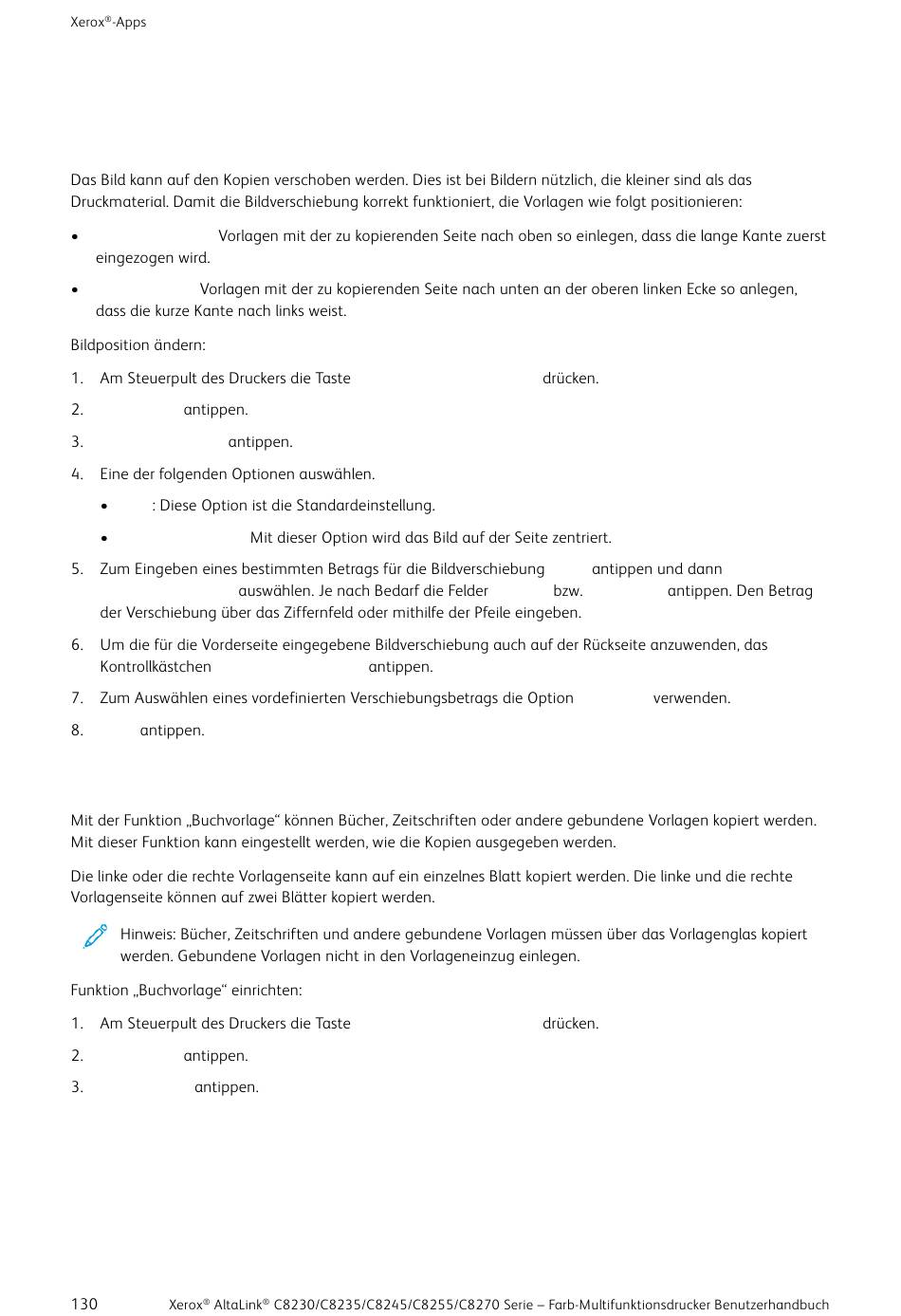 Xerox®-Apps

Das Bild kann auf den Kopien verschoben werden. Dies ist bei Bildern nützlich, die kleiner sind als das Druckmaterial. Damit die Bildverschiebung korrekt funktioniert, die Vorlagen wie folgt positionieren:

• Vorlagen mit der zu kopierenden Seite nach oben so einlegen, dass die lange Kante zuerst eingezogen wird.

• Vorlagen mit der zu kopierenden Seite nach unten an der oberen linken Ecke so anlegen, dass die kurze Kante nach links weist.

Bildposition ändern:

1. Am Steuerpult des Druckers die Taste drücken.

2. antippen.

3. antippen.

4. Eine der folgenden Optionen auswählen.

• : Diese Option ist die Standardeinstellung.

• Mit dieser Option wird das Bild auf der Seite zentriert.

5. Zum Eingeben eines bestimmten Betrags für die Bildverschiebung antippen und dann auswählen. Je nach Bedarf die Felder bzw. antippen. Den Betrag der Verschiebung über das Ziffernfeld oder mithilfe der Pfeile eingeben.

6. Um die für die Vorderseite eingegebene Bildverschiebung auch auf der Rückseite anzuwenden, das Kontrollkästchen antippen.

7. Zum Auswählen eines vordefinierten Verschiebungsbetrags die Option verwenden.

8. antippen.

Mit der Funktion „Buchvorlage“ können Bücher, Zeitschriften oder andere gebundene Vorlagen kopiert werden. Mit dieser Funktion kann eingestellt werden, wie die Kopien ausgegeben werden.

Die linke oder die rechte Vorlagenseite kann auf ein einzelnes Blatt kopiert werden. Die linke und die rechte Vorlagenseite können auf zwei Blätter kopiert werden.

Hinweis: Bücher, Zeitschriften und andere gebundene Vorlagen müssen über das Vorlagenglas kopiert werden. Gebundene Vorlagen nicht in den Vorlageneinzug einlegen.

Funktion „Buchvorlage“ einrichten:

1. Am Steuerpult des Druckers die Taste drücken.

2. antippen.

3. antippen.

130 Xerox® AltaLink® C8230/C8235/C8245/C8255/C8270 Serie – Farb-Multifunktionsdrucker Benutzerhandbuch